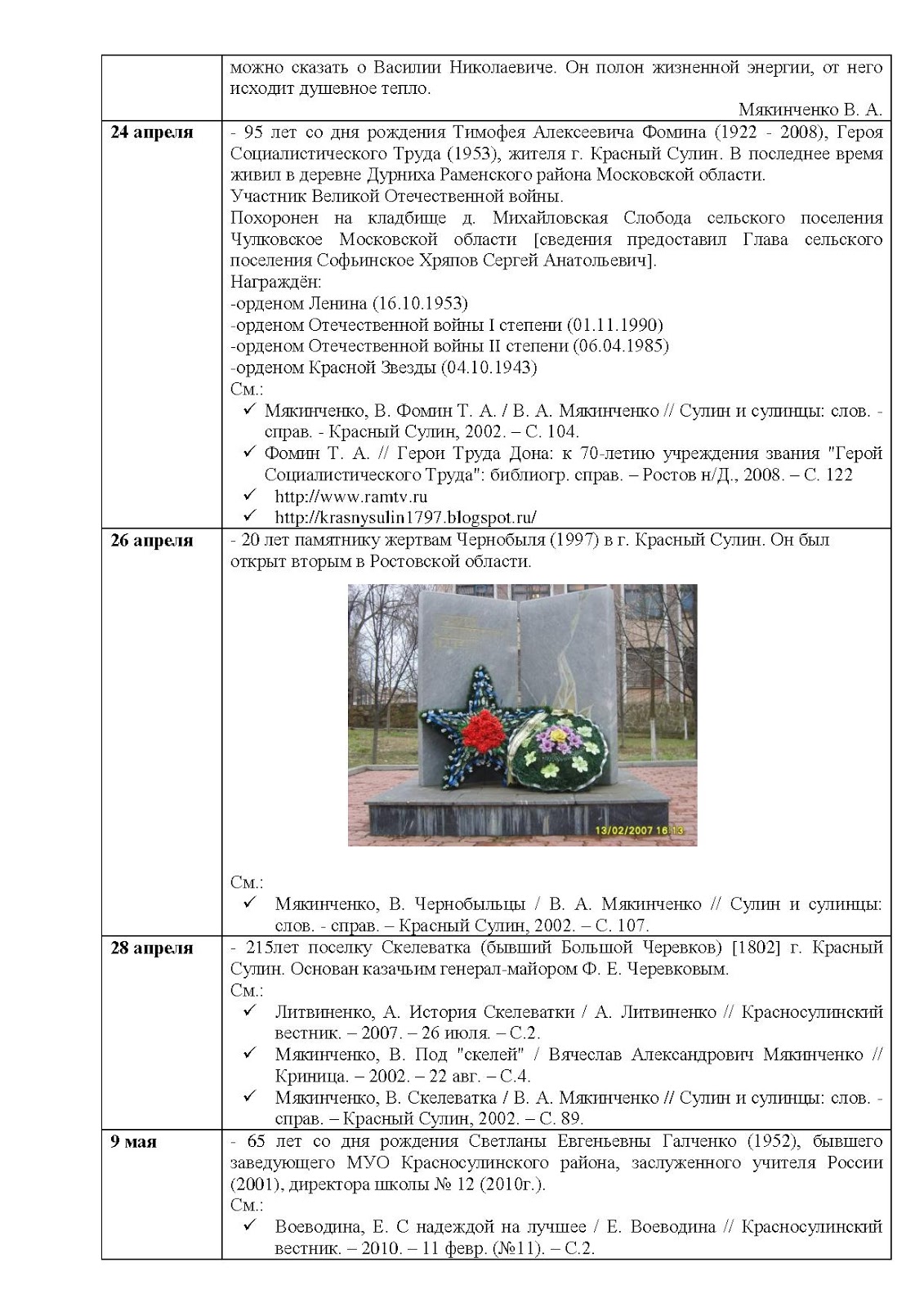 | | можно сказать о Василии Николаевиче. Он полон жизненной энергии, от него исходит душевное тепло. Мякинченко В. А. |
|---|---|
| **24 апреля** | - 95 лет со дня рождения Тимофея Алексеевича Фомина (1922 - 2008), Героя Социалистического Труда (1953), жителя г. Красный Сулин. В последнее время живил в деревне Дурниха Раменского района Московской области. Участник Великой Отечественной войны. Похоронен на кладбище д. Михайловская Слобода сельского поселения Чулковское Московской области [сведения предоставил Глава сельского поселения Софьинское Хряпов Сергей Анатольевич]. Награждён: -орденом Ленина (16.10.1953) -орденом Отечественной войны I степени (01.11.1990) -орденом Отечественной войны II степени (06.04.1985) -орденом Красной Звезды (04.10.1943) См.: ✓ Мякинченко, В. Фомин Т. А. / В. А. Мякинченко // Сулин и сулинцы: слов. - справ. - Красный Сулин, 2002. – С. 104. ✓ Фомин Т. А. // Герои Труда Дона: к 70-летию учреждения звания "Герой Социалистического Труда": библиогр. справ. – Ростов н/Д., 2008. – С. 122 ✓ http://www.ramtv.ru ✓ http://krasnysulin1797.blogspot.ru/ |
| **26 апреля** | - 20 лет памятнику жертвам Чернобыля (1997) в г. Красный Сулин. Он был открыт вторым в Ростовской области. 13/02/2007 16:13 См.: ✓ Мякинченко, В. Чернобыльцы / В. А. Мякинченко // Сулин и сулинцы: слов. - справ. – Красный Сулин, 2002. – С. 107. |
| **28 апреля** | - 215лет поселку Скелеватка (бывший Большой Черевков) [1802] г. Красный Сулин. Основан казачьим генерал-майором Ф. Е. Черевковым. См.: ✓ Литвиненко, А. История Скелеватки / А. Литвиненко // Красносулинский вестник. – 2007. – 26 июля. – С.2. ✓ Мякинченко, В. Под "скелей" / Вячеслав Александрович Мякинченко // Криница. – 2002. – 22 авг. – С.4. ✓ Мякинченко, В. Скелеватка / В. А. Мякинченко // Сулин и сулинцы: слов. - справ. – Красный Сулин, 2002. – С. 89. |
| **9 мая** | - 65 лет со дня рождения Светланы Евгеньевны Галченко (1952), бывшего заведующего МУО Красносулинского района, заслуженного учителя России (2001), директора школы № 12 (2010г.). См.: ✓ Воеводина, Е. С надеждой на лучшее / Е. Воеводина // Красносулинский вестник. – 2010. – 11 февр. (№11). – С.2. |